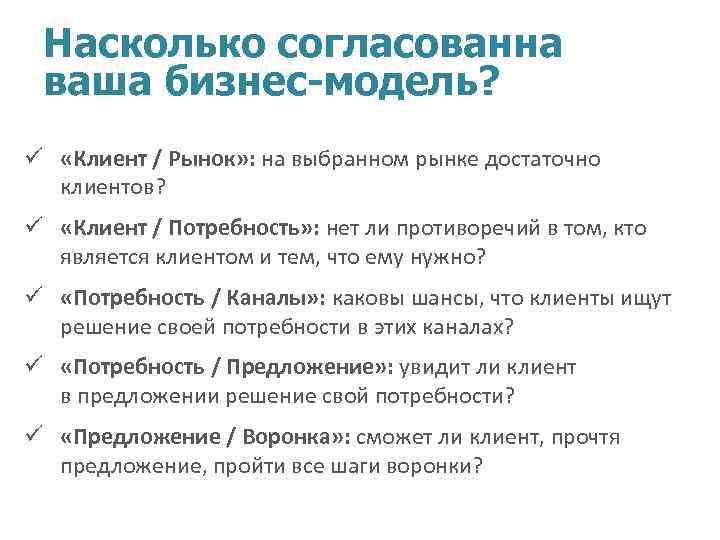 Насколько согласованна ваша бизнес-модель?

✓ «Клиент / Рынок»: на выбранном рынке достаточно клиентов?

✓ «Клиент / Потребность»: нет ли противоречий в том, кто является клиентом и тем, что ему нужно?

✓ «Потребность / Каналы»: каковы шансы, что клиенты ищут решение своей потребности в этих каналах?

✓ «Потребность / Предложение»: увидит ли клиент в предложении решение свой потребности?

✓ «Предложение / Воронка»: сможет ли клиент, прочтя предложение, пройти все шаги воронки?